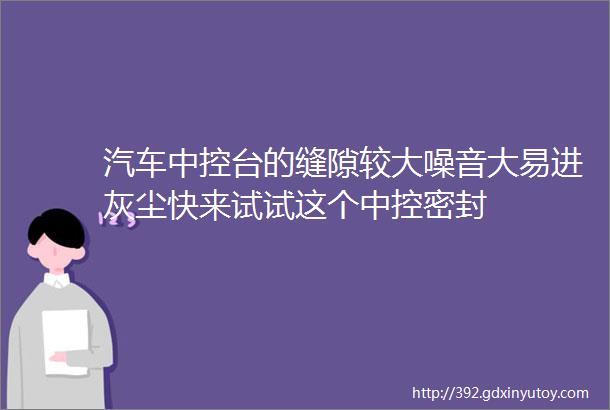 汽车中控台的缝隙较大噪音大易进灰尘快来试试这个中控密封

http://392.gdxinyutoy.com